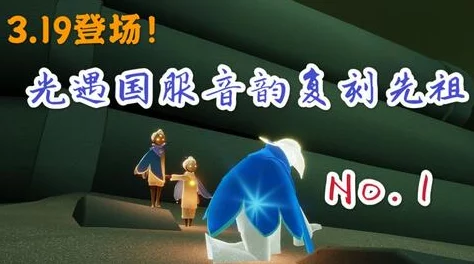 3.19登场！

光遇国服音韵复刻先祖

No. 1